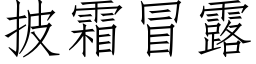 披霜冒露